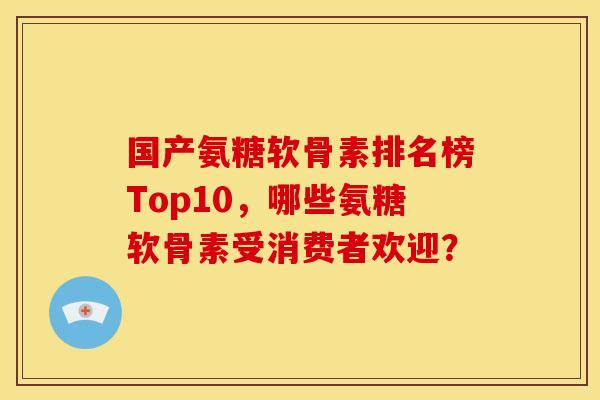 国产氨糖软骨素排名榜Top10，哪些氨糖软骨素受消费者欢迎？